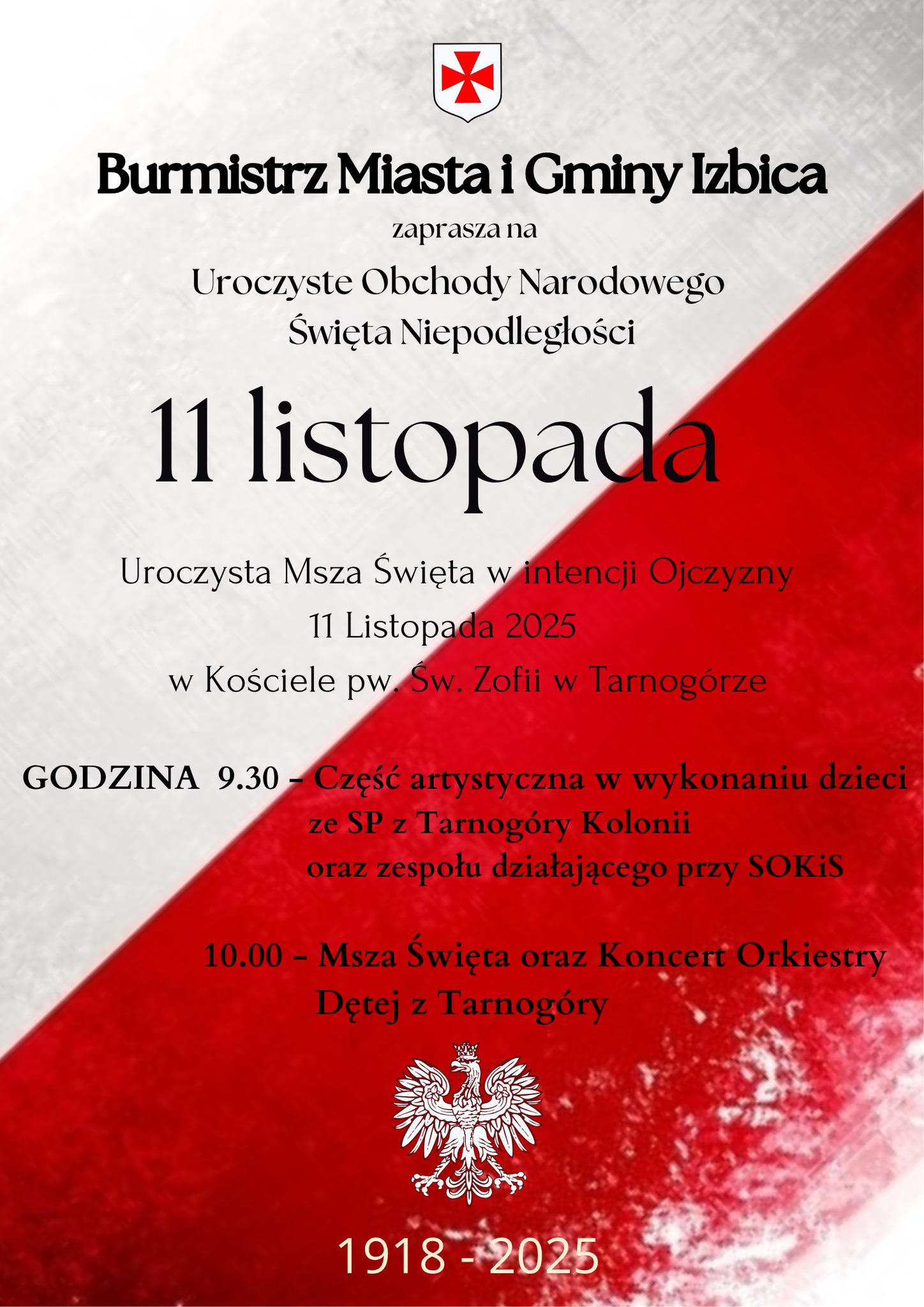 Burmistrz Miasta i Gminy Izbica

zaprasza na

Uroczyste Obchody Narodowego Święta Niepodległości

11 listopada

Uroczysta Msza Święta w intencji Ojczyzny
11 Listopada 2025
w Kościele pw. Św. Zofii w Tarnogórze

GODZINA 9.30 – Część artystyczna w wykonaniu dzieci ze SP z Tarnogóry Kolonii oraz zespołu działającego przy SOKiS

10.00 – Msza Święta oraz Koncert Orkiestry Dętej z Tarnogóry

1918 - 2025